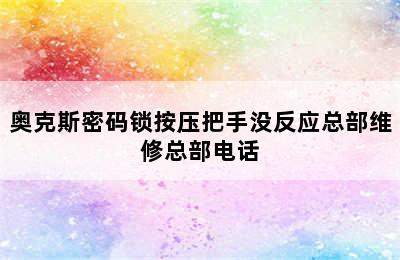 奥克斯密码锁按压把手没反应总部维修总部电话